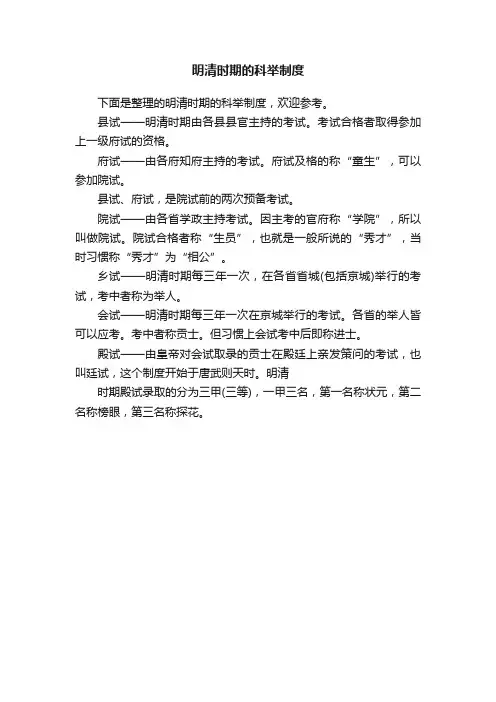 明清时期的科举制度

下面是整理的明清时期的科举制度，欢迎参考。

县试——明清时期由各县县官主持的考试。考试合格者取得参加上一级府试的资格。

府试——由各府知府主持的考试。府试及格的称“童生”，可以参加院试。

县试、府试，是院试前的两次预备考试。

院试——由各省学政主持考试。因主考的官府称“学院”，所以叫做院试。院试合格者称“生员”，也就是一般所说的“秀才”，当时习惯称“秀才”为“相公”。

乡试——明清时期每三年一次，在各省省城(包括京城)举行的考试，考中者称为举人。

会试——明清时期每三年一次在京城举行的考试。各省的举人皆可以应考。考中者称贡士。但习惯上会试考中后即称进士。

殿试——由皇帝对会试取录的贡士在殿廷上亲发策问的考试，也叫廷试，这个制度开始于唐武则天时。明清

时期殿试录取的分为三甲(三等)，一甲三名，第一名称状元，第二名称榜眼，第三名称探花。